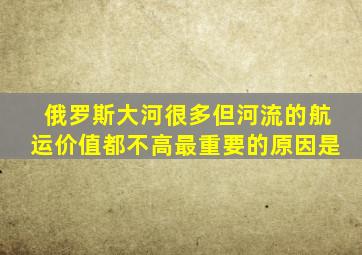 俄罗斯大河很多但河流的航运价值都不高最重要的原因是